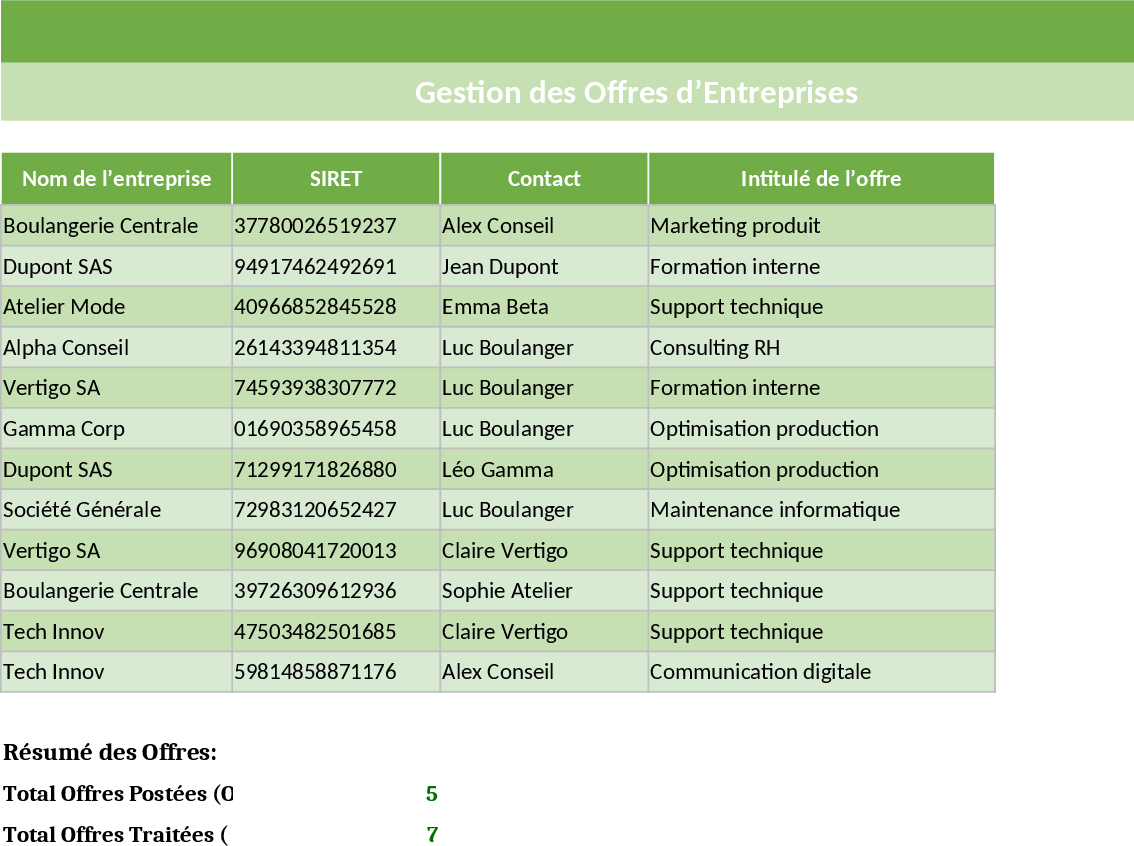 Gestion des Offres d’Entreprises

| Nom de l’entreprise | SIRET | Contact | Intitulé de l’offre |
|---|---|---|---|
| Boulangerie Centrale | 37780026519237 | Alex Conseil | Marketing produit |
| Dupont SAS | 94917462492691 | Jean Dupont | Formation interne |
| Atelier Mode | 40966852845528 | Emma Beta | Support technique |
| Alpha Conseil | 26143394811354 | Luc Boulanger | Consulting RH |
| Vertigo SA | 74593938307772 | Luc Boulanger | Formation interne |
| Gamma Corp | 01690358965458 | Luc Boulanger | Optimisation production |
| Dupont SAS | 71299171826880 | Léo Gamma | Optimisation production |
| Société Générale | 72983120652427 | Luc Boulanger | Maintenance informatique |
| Vertigo SA | 96908041720013 | Claire Vertigo | Support technique |
| Boulangerie Centrale | 39726309612936 | Sophie Atelier | Support technique |
| Tech Innov | 47503482501685 | Claire Vertigo | Support technique |
| Tech Innov | 59814858871176 | Alex Conseil | Communication digitale |

Résumé des Offres:

Total Offres Postées (O 5

Total Offres Traitées ( 7